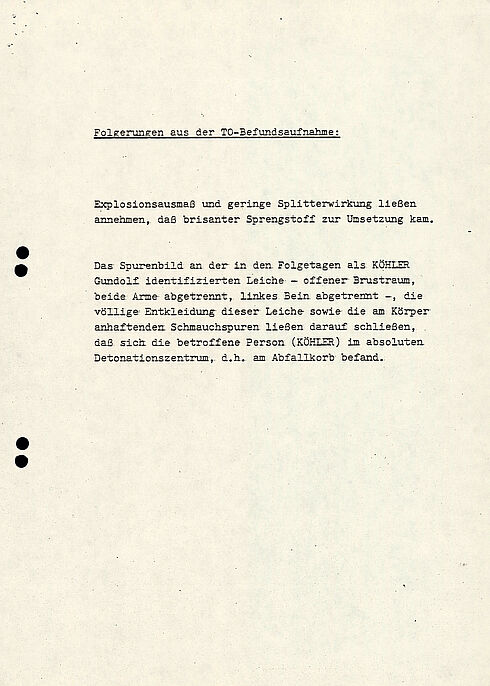 Folgerungen aus der TO-Befundsaufnahme:

Explosionsausmaß und geringe Splitterwirkung ließen annehmen, daß brisanter Sprengstoff zur Umsetzung kam.

Das Spurenbild an der in den Folgetagen als KÖHLER Gundolf identifizierten Leiche - offener Brustraum, beide Arme abgetrennt, linkes Bein abgetrennt -, die völlige Entkleidung dieser Leiche sowie die am Körper anhaftenden Schmauchspuren ließen darauf schließen, daß sich die betroffene Person (KÖHLER) im absoluten Detonationszentrum, d.h. am Abfallkorb befand.